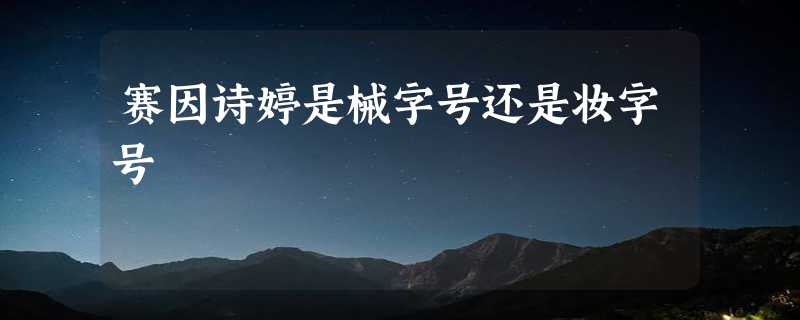 赛因诗婷是械字号还是妆字号